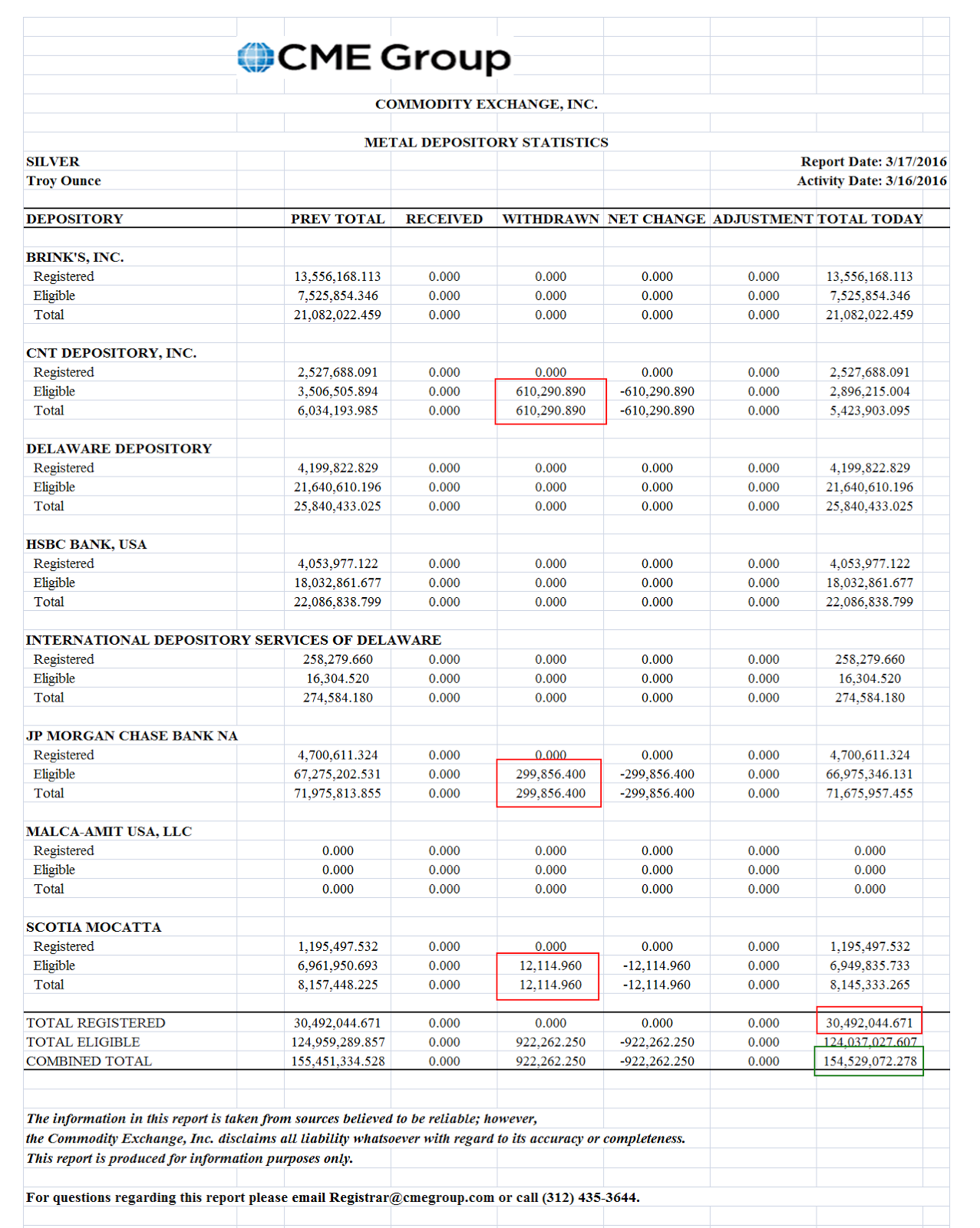 CME Group

COMMODITY EXCHANGE, INC.

METAL DEPOSITORY STATISTICS

SILVER
Troy Ounce

Report Date: 3/17/2016
Activity Date: 3/16/2016

| DEPOSITORY | PREV TOTAL | RECEIVED | WITHDRAWN | NET CHANGE | ADJUSTMENT | TOTAL TODAY |
|---|---|---|---|---|---|---|
| BRINK'S, INC. | | | | | | |
| Registered | 13,556,168.113 | 0.000 | 0.000 | 0.000 | 0.000 | 13,556,168.113 |
| Eligible | 7,525,854.346 | 0.000 | 0.000 | 0.000 | 0.000 | 7,525,854.346 |
| Total | 21,082,022.459 | 0.000 | 0.000 | 0.000 | 0.000 | 21,082,022.459 |
| CNT DEPOSITORY, INC. | | | | | | |
| Registered | 2,527,688.091 | 0.000 | 0.000 | 0.000 | 0.000 | 2,527,688.091 |
| Eligible | 3,506,505.894 | 0.000 | 610,290.890 | -610,290.890 | 0.000 | 2,896,215.004 |
| Total | 6,034,193.985 | 0.000 | 610,290.890 | -610,290.890 | 0.000 | 5,423,903.095 |
| DELAWARE DEPOSITORY | | | | | | |
| Registered | 4,199,822.829 | 0.000 | 0.000 | 0.000 | 0.000 | 4,199,822.829 |
| Eligible | 21,640,610.196 | 0.000 | 0.000 | 0.000 | 0.000 | 21,640,610.196 |
| Total | 25,840,433.025 | 0.000 | 0.000 | 0.000 | 0.000 | 25,840,433.025 |
| HSBC BANK, USA | | | | | | |
| Registered | 4,053,977.122 | 0.000 | 0.000 | 0.000 | 0.000 | 4,053,977.122 |
| Eligible | 18,032,861.677 | 0.000 | 0.000 | 0.000 | 0.000 | 18,032,861.677 |
| Total | 22,086,838.799 | 0.000 | 0.000 | 0.000 | 0.000 | 22,086,838.799 |
| INTERNATIONAL DEPOSITORY SERVICES OF DELAWARE | | | | | | |
| Registered | 258,279.660 | 0.000 | 0.000 | 0.000 | 0.000 | 258,279.660 |
| Eligible | 16,304.520 | 0.000 | 0.000 | 0.000 | 0.000 | 16,304.520 |
| Total | 274,584.180 | 0.000 | 0.000 | 0.000 | 0.000 | 274,584.180 |
| JP MORGAN CHASE BANK NA | | | | | | |
| Registered | 4,700,611.324 | 0.000 | 0.000 | 0.000 | 0.000 | 4,700,611.324 |
| Eligible | 67,275,202.531 | 0.000 | 299,856.400 | -299,856.400 | 0.000 | 66,975,346.131 |
| Total | 71,975,813.855 | 0.000 | 299,856.400 | -299,856.400 | 0.000 | 71,675,957.455 |
| MALCA-AMIT USA, LLC | | | | | | |
| Registered | 0.000 | 0.000 | 0.000 | 0.000 | 0.000 | 0.000 |
| Eligible | 0.000 | 0.000 | 0.000 | 0.000 | 0.000 | 0.000 |
| Total | 0.000 | 0.000 | 0.000 | 0.000 | 0.000 | 0.000 |
| SCOTIA MOCATTA | | | | | | |
| Registered | 1,195,497.532 | 0.000 | 0.000 | 0.000 | 0.000 | 1,195,497.532 |
| Eligible | 6,961,950.693 | 0.000 | 12,114.960 | -12,114.960 | 0.000 | 6,949,835.733 |
| Total | 8,157,448.225 | 0.000 | 12,114.960 | -12,114.960 | 0.000 | 8,145,333.265 |
| TOTAL REGISTERED | 30,492,044.671 | 0.000 | 0.000 | 0.000 | 0.000 | 30,492,044.671 |
| TOTAL ELIGIBLE | 124,959,289.857 | 0.000 | 922,262.250 | -922,262.250 | 0.000 | 124,037,027.607 |
| COMBINED TOTAL | 155,451,334.528 | 0.000 | 922,262.250 | -922,262.250 | 0.000 | 154,529,072.278 |

The information in this report is taken from sources believed to be reliable; however, the Commodity Exchange, Inc. disclaims all liability whatsoever with regard to its accuracy or completeness. This report is produced for information purposes only.

For questions regarding this report please email Registrar@cmegroup.com or call (312) 435-3644.